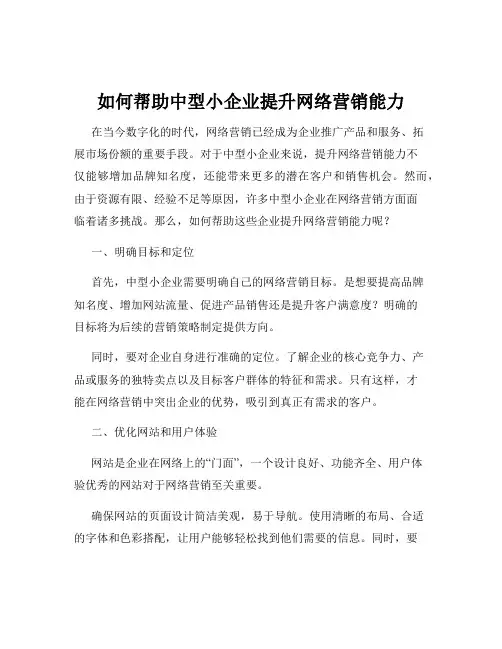 如何帮助中型小企业提升网络营销能力

在当今数字化的时代，网络营销已经成为企业推广产品和服务、拓展市场份额的重要手段。对于中型小企业来说，提升网络营销能力不仅能够增加品牌知名度，还能带来更多的潜在客户和销售机会。然而，由于资源有限、经验不足等原因，许多中型小企业在网络营销方面面临着诸多挑战。那么，如何帮助这些企业提升网络营销能力呢？

一、明确目标和定位

首先，中型小企业需要明确自己的网络营销目标。是想要提高品牌知名度、增加网站流量、促进产品销售还是提升客户满意度？明确的目标将为后续的营销策略制定提供方向。

同时，要对企业自身进行准确的定位。了解企业的核心竞争力、产品或服务的独特卖点以及目标客户群体的特征和需求。只有这样，才能在网络营销中突出企业的优势，吸引到真正有需求的客户。

二、优化网站和用户体验

网站是企业在网络上的“门面”，一个设计良好、功能齐全、用户体验优秀的网站对于网络营销至关重要。

确保网站的页面设计简洁美观，易于导航。使用清晰的布局、合适的字体和色彩搭配，让用户能够轻松找到他们需要的信息。同时，要